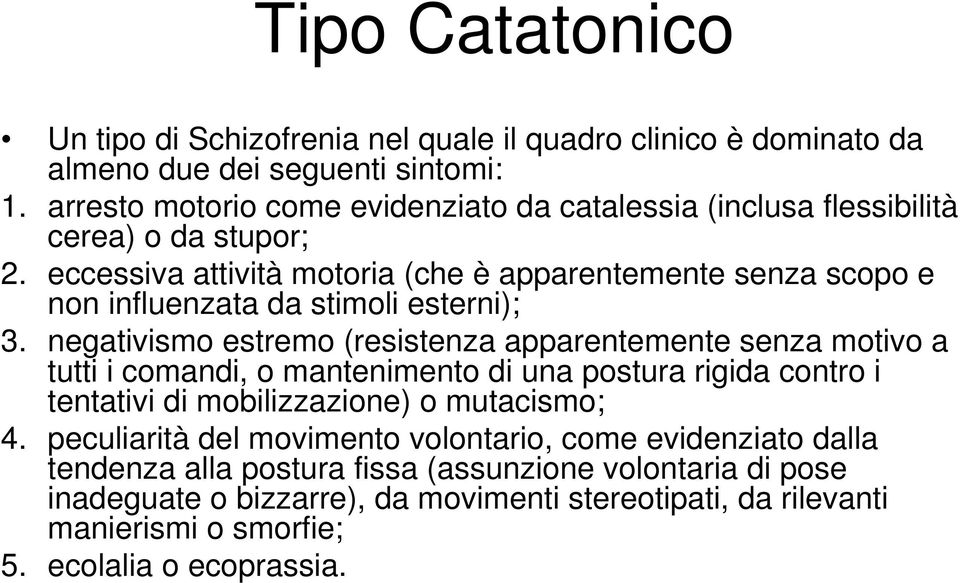 Tipo Catatonico

• Un tipo di Schizofrenia nel quale il quadro clinico è dominato da almeno due dei seguenti sintomi:

1. arresto motorio come evidenziato da catalessia (inclusa flessibilità cerea) o da stupor;
2. eccessiva attività motoria (che è apparentemente senza scopo e non influenzata da stimoli esterni);
3. negativismo estremo (resistenza apparentemente senza motivo a tutti i comandi, o mantenimento di una postura rigida contro i tentativi di mobilizzazione) o mutacismo;
4. peculiarità del movimento volontario, come evidenziato dalla tendenza alla postura fissa (assunzione volontaria di pose inadeguate o bizzarre), da movimenti stereotipati, da rilevanti manierismi o smorfie;
5. ecolalia o ecoprassia.